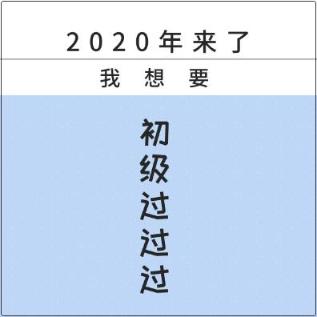 2020年来了

我 想 要

初级过过过